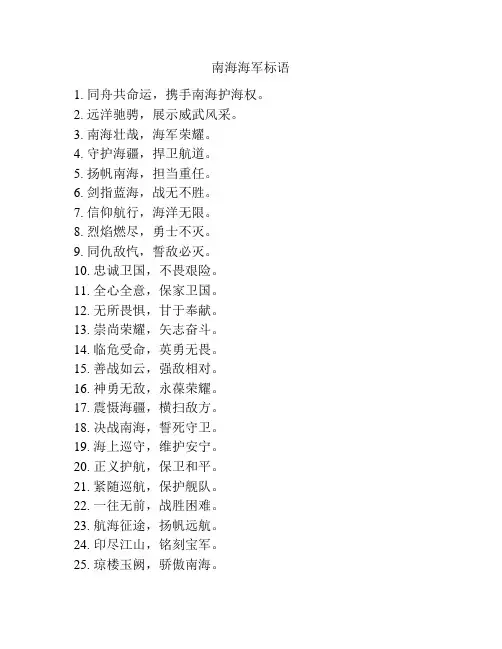 南海海军标语

1. 同舟共命运，携手南海护海权。
2. 远洋驰骋，展示威武风采。
3. 南海壮哉，海军荣耀。
4. 守护海疆，捍卫航道。
5. 扬帆南海，担当重任。
6. 剑指蓝海，战无不胜。
7. 信仰航行，海洋无限。
8. 烈焰燃尽，勇士不灭。
9. 同仇敌忾，誓敌必灭。
10. 忠诚卫国，不畏艰险。
11. 全心全意，保家卫国。
12. 无所畏惧，甘于奉献。
13. 崇尚荣耀，矢志奋斗。
14. 临危受命，英勇无畏。
15. 善战如云，强敌相对。
16. 神勇无敌，永葆荣耀。
17. 震慑海疆，横扫敌方。
18. 决战南海，誓死守卫。
19. 海上巡守，维护安宁。
20. 正义护航，保卫和平。
21. 紧随巡航，保护舰队。
22. 一往无前，战胜困难。
23. 航海征途，扬帆远航。
24. 印尽江山，铭刻宝军。
25. 琼楼玉阙，骄傲南海。